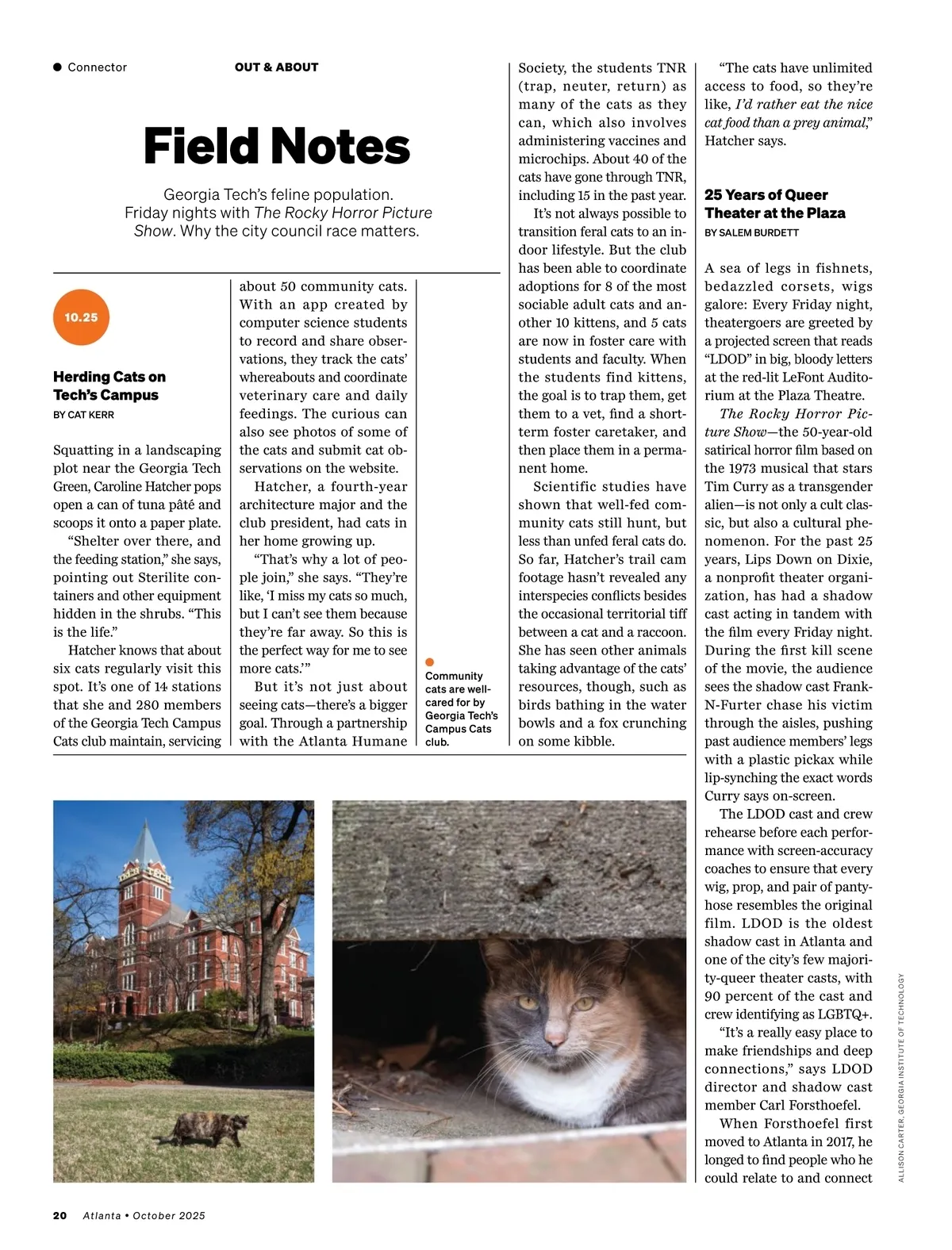 Connector

OUT & ABOUT

Field Notes

Georgia Tech's feline population. Friday nights with The Rocky Horror Picture Show. Why the city council race matters.

10.25

Herding Cats on Tech's Campus

BY CAT KERR

Squatting in a landscaping plot near the Georgia Tech Green, Caroline Hatcher pops open a can of tuna pâté and scoops it onto a paper plate.

"Shelter over there, and the feeding station," she says, pointing out Sterilite containers and other equipment hidden in the shrubs. "This is the life."

Hatcher knows that about six cats regularly visit this spot. It's one of 14 stations that she and 280 members of the Georgia Tech Campus Cats club maintain, servicing about 50 community cats. With an app created by computer science students to record and share observations, they track the cats' whereabouts and coordinate veterinary care and daily feedings. The curious can also see photos of some of the cats and submit cat observations on the website.

Hatcher, a fourth-year architecture major and the club president, had cats in her home growing up.

"That's why a lot of people join," she says. "They're like, 'I miss my cats so much, but I can't see them because they're far away. So this is the perfect way for me to see more cats.'"

But it's not just about seeing cats—there's a bigger goal. Through a partnership with the Atlanta Humane Society, the students TNR (trap, neuter, return) as many of the cats as they can, which also involves administering vaccines and microchips. About 40 of the cats have gone through TNR, including 15 in the past year.

It's not always possible to transition feral cats to an indoor lifestyle. But the club has been able to coordinate adoptions for 8 of the most sociable adult cats and another 10 kittens, and 5 cats are now in foster care with students and faculty. When the students find kittens, the goal is to trap them, get them to a vet, find a short-term foster caretaker, and then place them in a permanent home.

Scientific studies have shown that well-fed community cats still hunt, but less than unfed feral cats do. So far, Hatcher's trail cam footage hasn't revealed any interspecies conflicts besides the occasional territorial tiff between a cat and a raccoon. She has seen other animals taking advantage of the cats' resources, though, such as birds bathing in the water bowls and a fox crunching on some kibble.

"The cats have unlimited access to food, so they're like, I'd rather eat the nice cat food than a prey animal," Hatcher says.

Community cats are well-cared for by Georgia Tech's Campus Cats club.

25 Years of Queer Theater at the Plaza

BY SALEM BURDETT

A sea of legs in fishnets, bedazzled corsets, wigs galore: Every Friday night, theatergoers are greeted by a projected screen that reads "LDOD" in big, bloody letters at the red-lit LeFont Auditorium at the Plaza Theatre.

The Rocky Horror Picture Show—the 50-year-old satirical horror film based on the 1973 musical that stars Tim Curry as a transgender alien—is not only a cult classic, but also a cultural phenomenon. For the past 25 years, Lips Down on Dixie, a nonprofit theater organization, has had a shadow cast acting in tandem with the film every Friday night. During the first kill scene of the movie, the audience sees the shadow cast Frank-N-Furter chase his victim through the aisles, pushing past audience members' legs with a plastic pickax while lip-synching the exact words Curry says on-screen.

The LDOD cast and crew rehearse before each performance with screen-accuracy coaches to ensure that every wig, prop, and pair of pantyhose resembles the original film. LDOD is the oldest shadow cast in Atlanta and one of the city's few majority-queer theater casts, with 90 percent of the cast and crew identifying as LGBTQ+.

"It's a really easy place to make friendships and deep connections," says LDOD director and shadow cast member Carl Forsthoefel.

When Forsthoefel first moved to Atlanta in 2017, he longed to find people who he could relate to and connect

ALLISON CARTER, GEORGIA INSTITUTE OF TECHNOLOGY

20 Atlanta • October 2025